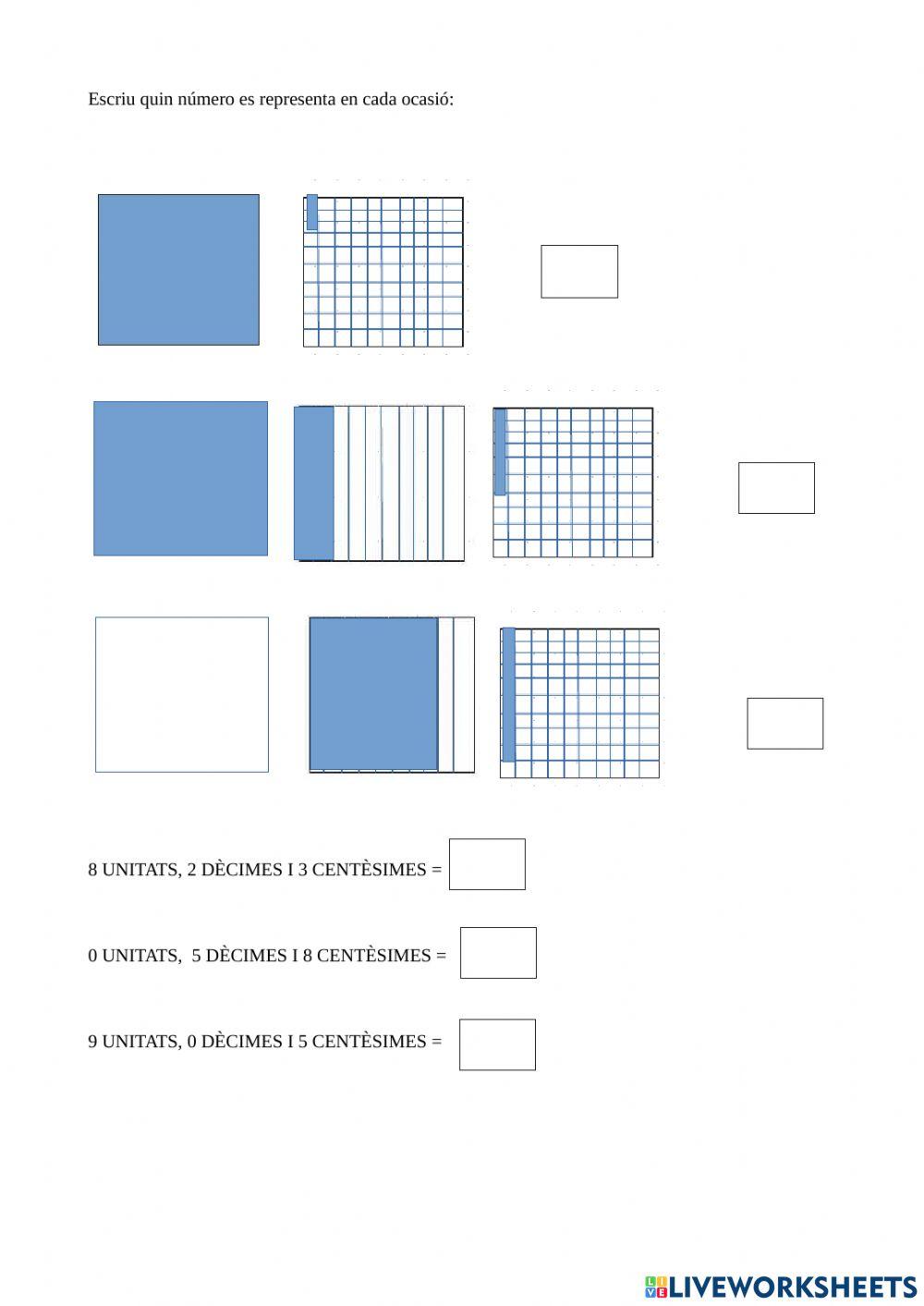 Escriu quin número es representa en cada ocasió:

8 UNITATS, 2 DÈCIMES I 3 CENTÈSIMES =

0 UNITATS, 5 DÈCIMES I 8 CENTÈSIMES =

9 UNITATS, 0 DÈCIMES I 5 CENTÈSIMES =

LIVEWORKSHEETS